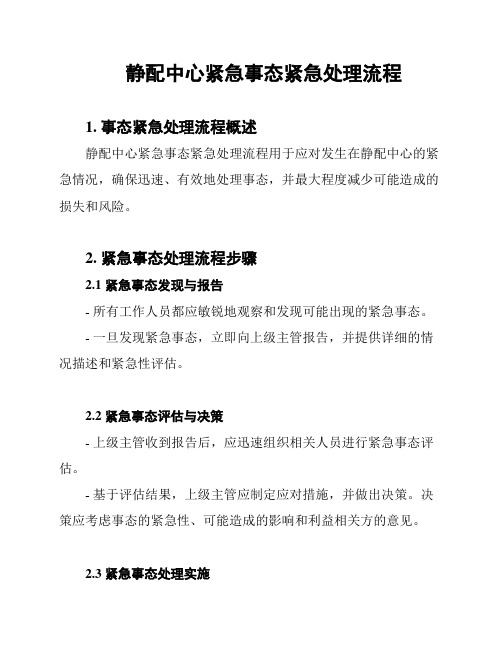 静配中心紧急事态紧急处理流程

1. 事态紧急处理流程概述

静配中心紧急事态紧急处理流程用于应对发生在静配中心的紧急情况，确保迅速、有效地处理事态，并最大程度减少可能造成的损失和风险。

2. 紧急事态处理流程步骤

2.1 紧急事态发现与报告

- 所有工作人员都应敏锐地观察和发现可能出现的紧急事态。

- 一旦发现紧急事态，立即向上级主管报告，并提供详细的情况描述和紧急性评估。

2.2 紧急事态评估与决策

- 上级主管收到报告后，应迅速组织相关人员进行紧急事态评估。

- 基于评估结果，上级主管应制定应对措施，并做出决策。决策应考虑事态的紧急性、可能造成的影响和利益相关方的意见。

2.3 紧急事态处理实施